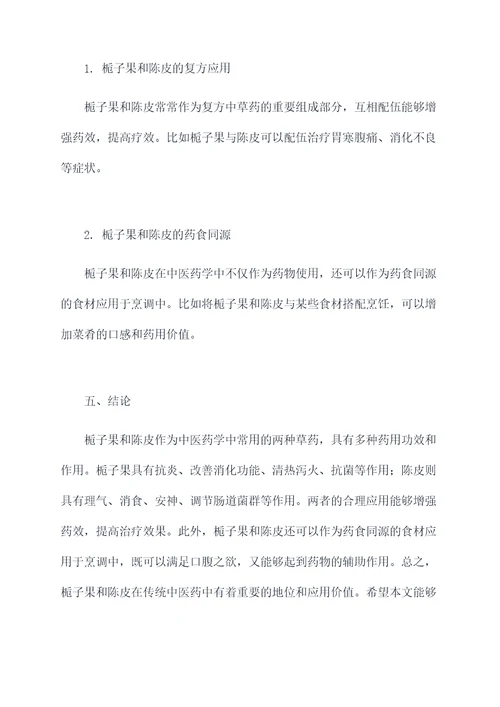 1. 栀子果和陈皮的复方应用

栀子果和陈皮常常作为复方中草药的重要组成部分，互相配伍能够增强药效，提高疗效。比如栀子果与陈皮可以配伍治疗胃寒腹痛、消化不良等症状。

2. 栀子果和陈皮的药食同源

栀子果和陈皮在中医药学中不仅作为药物使用，还可以作为药食同源的食材应用于烹调中。比如将栀子果和陈皮与某些食材搭配烹饪，可以增加菜肴的口感和药用价值。

五、结论

栀子果和陈皮作为中医药学中常用的两种草药，具有多种药用功效和作用。栀子果具有抗炎、改善消化功能、清热泻火、抗菌等作用；陈皮则具有理气、消食、安神、调节肠道菌群等作用。两者的合理应用能够增强药效，提高治疗效果。此外，栀子果和陈皮还可以作为药食同源的食材应用于烹调中，既可以满足口腹之欲，又能够起到药物的辅助作用。总之，栀子果和陈皮在传统中医药中有着重要的地位和应用价值。希望本文能够